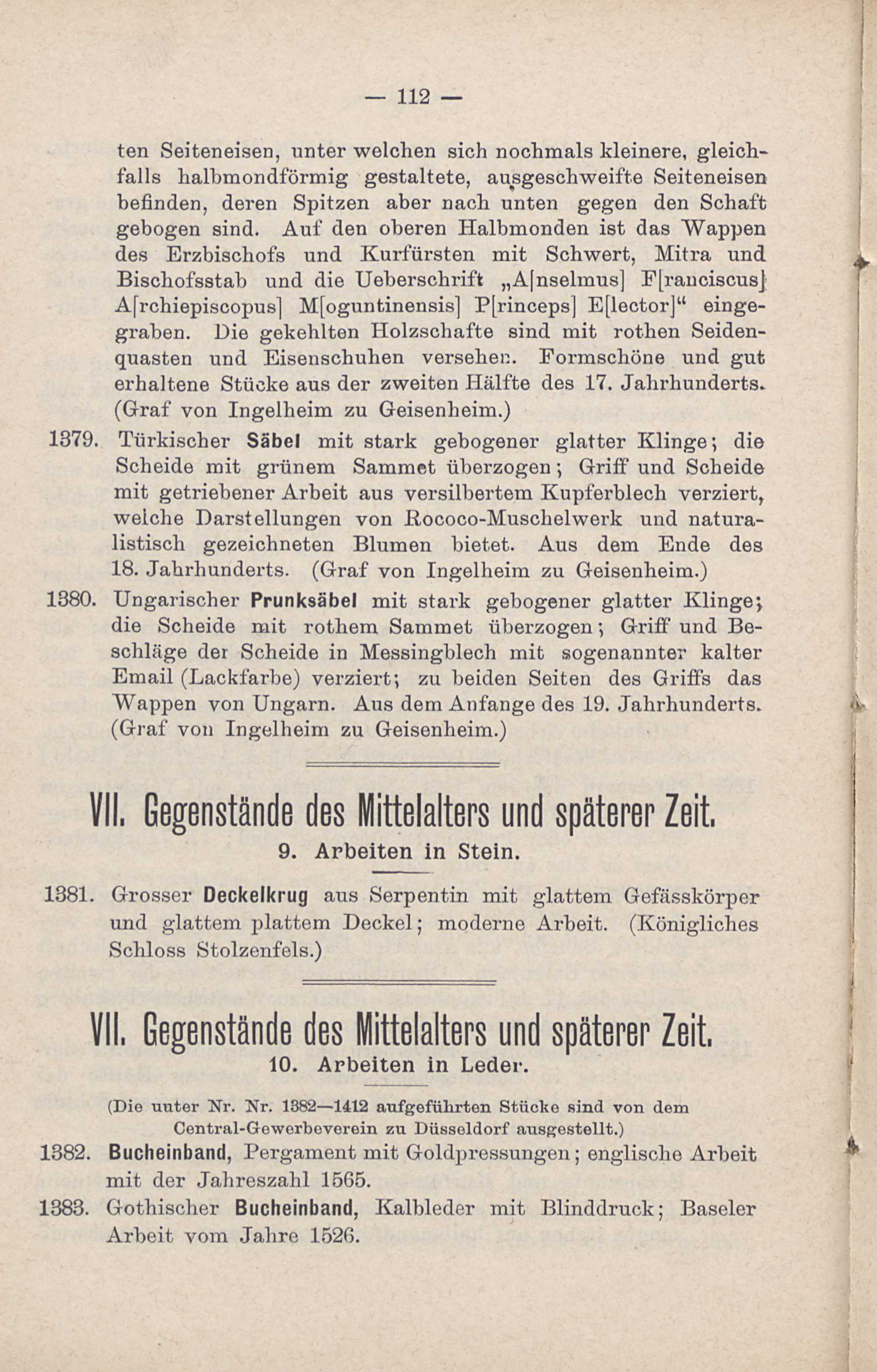 — 112 —

ten Seiteneisen, unter welchen sich nochmals kleinere, gleichfalls halbmondförmig gestaltete, ausgeschweifte Seiteneisen befinden, deren Spitzen aber nach unten gegen den Schaft gebogen sind. Auf den oberen Halbmonden ist das Wappen des Erzbischofs und Kurfürsten mit Schwert, Mitra und Bischofsstab und die Ueberschrift „A[nselmus] F[ranciscus] A[rchiepiscopus] M[oguntinensis] P[rinceps] E[lector]“ eingegraben. Die gekehlten Holzschafte sind mit rothen Seidenquasten und Eisenschuhen versehen. Formschöne und gut erhaltene Stücke aus der zweiten Hälfte des 17. Jahrhunderts. (Graf von Ingelheim zu Geisenheim.)

1379. Türkischer Säbel mit stark gebogener glatter Klinge; die Scheide mit grünem Sammet überzogen; Griff und Scheide mit getriebener Arbeit aus versilbertem Kupferblech verziert, welche Darstellungen von Rococo-Muschelwerk und naturalistisch gezeichneten Blumen bietet. Aus dem Ende des 18. Jahrhunderts. (Graf von Ingelheim zu Geisenheim.)

1380. Ungarischer Prunksäbel mit stark gebogener glatter Klinge; die Scheide mit rothem Sammet überzogen; Griff und Beschläge der Scheide in Messingblech mit sogenannter kalter Email (Lackfarbe) verziert; zu beiden Seiten des Griffs das Wappen von Ungarn. Aus dem Anfange des 19. Jahrhunderts. (Graf von Ingelheim zu Geisenheim.)

VII. Gegenstände des Mittelalters und späterer Zeit.
9. Arbeiten in Stein.

1381. Grosser Deckelkrug aus Serpentin mit glattem Gefässkörper und glattem plattem Deckel; moderne Arbeit. (Königliches Schloss Stolzenfels.)

VII. Gegenstände des Mittelalters und späterer Zeit.
10. Arbeiten in Leder.

(Die unter Nr. Nr. 1382—1412 aufgeführten Stücke sind von dem Central-Gewerbeverein zu Düsseldorf ausgestellt.)

1382. Bucheinband, Pergament mit Goldpressungen; englische Arbeit mit der Jahreszahl 1565.

1383. Gothischer Bucheinband, Kalbleder mit Blinddruck; Baseler Arbeit vom Jahre 1526.